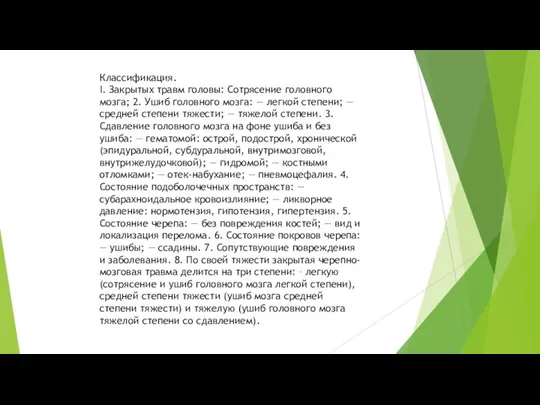 Классификация.
I. Закрытых травм головы: Сотрясение головного мозга; 2. Ушиб головного мозга: — легкой степени; — средней степени тяжести; — тяжелой степени. 3. Сдавление головного мозга на фоне ушиба и без ушиба: — гематомой: острой, подострой, хронической (эпидуральной, субдуральной, внутримозговой, внутрижелудочковой); — гидромой; — костными отломками; — отек-набухание; — пневмоцефалия. 4. Состояние подоболочечных пространств: — субарахноидальное кровоизлияние; — ликворное давление: нормотензия, гипотензия, гипертензия. 5. Состояние черепа: — без повреждения костей; — вид и локализация перелома. 6. Состояние покровов черепа: — ушибы; — ссадины. 7. Сопутствующие повреждения и заболевания. 8. По своей тяжести закрытая черепно-мозговая травма делится на три степени: - легкую (сотрясение и ушиб головного мозга легкой степени), средней степени тяжести (ушиб мозга средней степени тяжести) и тяжелую (ушиб головного мозга тяжелой степени со сдавлением).